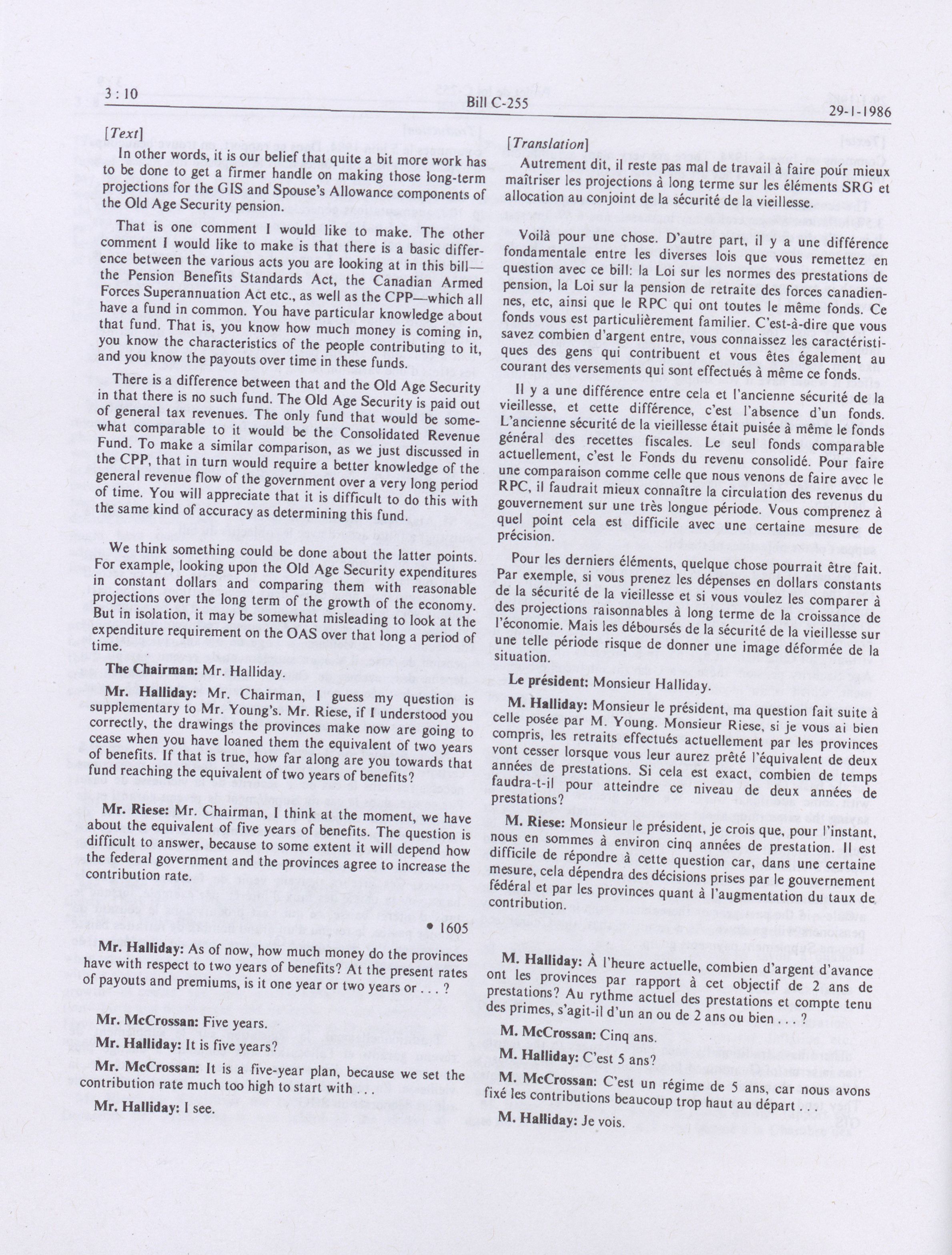 3 : 10

Bill C-255

29-1-1986

[Text]

In other words, it is our belief that quite a bit more work has to be done to get a firmer handle on making those long-term projections for the GIS and Spouse's Allowance components of the Old Age Security pension.

That is one comment I would like to make. The other comment I would like to make is that there is a basic difference between the various acts you are looking at in this bill—the Pension Benefits Standards Act, the Canadian Armed Forces Superannuation Act etc., as well as the CPP—which all have a fund in common. You have particular knowledge about that fund. That is, you know how much money is coming in, you know the characteristics of the people contributing to it, and you know the payouts over time in these funds.

There is a difference between that and the Old Age Security in that there is no such fund. The Old Age Security is paid out of general tax revenues. The only fund that would be somewhat comparable to it would be the Consolidated Revenue Fund. To make a similar comparison, as we just discussed in the CPP, that in turn would require a better knowledge of the general revenue flow of the government over a very long period of time. You will appreciate that it is difficult to do this with the same kind of accuracy as determining this fund.

We think something could be done about the latter points. For example, looking upon the Old Age Security expenditures in constant dollars and comparing them with reasonable projections over the long term of the growth of the economy. But in isolation, it may be somewhat misleading to look at the expenditure requirement on the OAS over that long a period of time.

The Chairman: Mr. Halliday.

Mr. Halliday: Mr. Chairman, I guess my question is supplementary to Mr. Young's. Mr. Riese, if I understood you correctly, the drawings the provinces make now are going to cease when you have loaned them the equivalent of two years of benefits. If that is true, how far along are you towards that fund reaching the equivalent of two years of benefits?

Mr. Riese: Mr. Chairman, I think at the moment, we have about the equivalent of five years of benefits. The question is difficult to answer, because to some extent it will depend how the federal government and the provinces agree to increase the contribution rate.

• 1605

Mr. Halliday: As of now, how much money do the provinces have with respect to two years of benefits? At the present rates of payouts and premiums, is it one year or two years or . . . ?

Mr. McCrossan: Five years.

Mr. Halliday: It is five years?

Mr. McCrossan: It is a five-year plan, because we set the contribution rate much too high to start with . . .

Mr. Halliday: I see.

[Translation]

Autrement dit, il reste pas mal de travail à faire pour mieux maîtriser les projections à long terme sur les éléments SRG et allocation au conjoint de la sécurité de la vieillesse.

Voilà pour une chose. D'autre part, il y a une différence fondamentale entre les diverses lois que vous remettez en question avec ce bill: la Loi sur les normes des prestations de pension, la Loi sur la pension de retraite des forces canadiennes, etc, ainsi que le RPC qui ont toutes le même fonds. Ce fonds vous est particulièrement familier. C'est-à-dire que vous savez combien d'argent entre, vous connaissez les caractéristiques des gens qui contribuent et vous êtes également au courant des versements qui sont effectués à même ce fonds.

Il y a une différence entre cela et l'ancienne sécurité de la vieillesse, et cette différence, c'est l'absence d'un fonds. L'ancienne sécurité de la vieillesse était puisée à même le fonds général des recettes fiscales. Le seul fonds comparable actuellement, c'est le Fonds du revenu consolidé. Pour faire une comparaison comme celle que nous venons de faire avec le RPC, il faudrait mieux connaître la circulation des revenus du gouvernement sur une très longue période. Vous comprenez à quel point cela est difficile avec une certaine mesure de précision.

Pour les derniers éléments, quelque chose pourrait être fait. Par exemple, si vous prenez les dépenses en dollars constants de la sécurité de la vieillesse et si vous voulez les comparer à des projections raisonnables à long terme de la croissance de l'économie. Mais les déboursés de la sécurité de la vieillesse sur une telle période risque de donner une image déformée de la situation.

Le président: Monsieur Halliday.

M. Halliday: Monsieur le président, ma question fait suite à celle posée par M. Young. Monsieur Riese, si je vous ai bien compris, les retraits effectués actuellement par les provinces vont cesser lorsque vous leur aurez prêté l'équivalent de deux années de prestations. Si cela est exact, combien de temps faudra-t-il pour atteindre ce niveau de deux années de prestations?

M. Riese: Monsieur le président, je crois que, pour l'instant, nous en sommes à environ cinq années de prestation. Il est difficile de répondre à cette question car, dans une certaine mesure, cela dépendra des décisions prises par le gouvernement fédéral et par les provinces quant à l'augmentation du taux de contribution.

M. Halliday: À l'heure actuelle, combien d'argent d'avance ont les provinces par rapport à cet objectif de 2 ans de prestations? Au rythme actuel des prestations et compte tenu des primes, s'agit-il d'un an ou de 2 ans ou bien . . . ?

M. McCrossan: Cinq ans.

M. Halliday: C'est 5 ans?

M. McCrossan: C'est un régime de 5 ans, car nous avons fixé les contributions beaucoup trop haut au départ . . .

M. Halliday: Je vois.